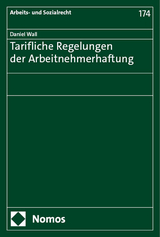 Arbeits- und Sozialrecht

174

Daniel Wall

Tarifliche Regelungen der Arbeitnehmerhaftung

Nomos